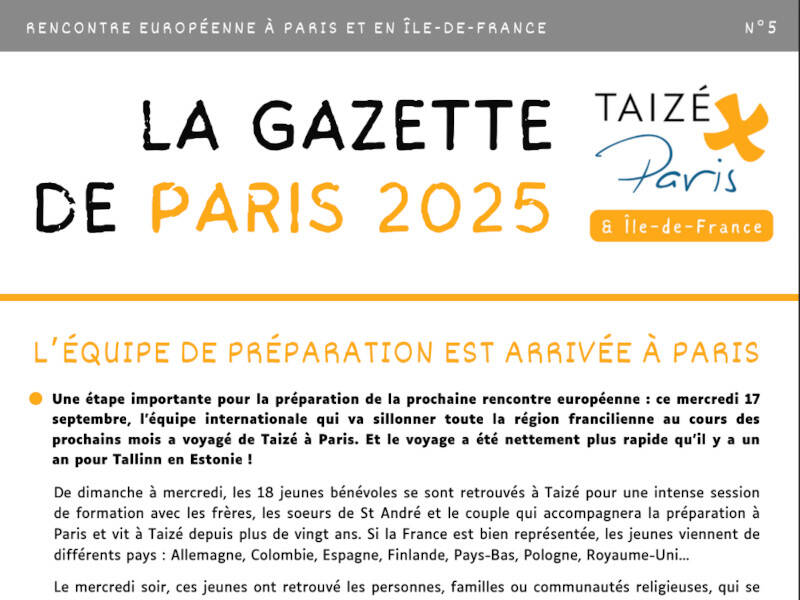 RENCONTRE EUROPÉENNE À PARIS ET EN ÎLE-DE-FRANCE

N°5

LA GAZETTE DE PARIS 2025

TAIZÉ
Paris
& Île-de-France

L'ÉQUIPE DE PRÉPARATION EST ARRIVÉE À PARIS

Une étape importante pour la préparation de la prochaine rencontre européenne : ce mercredi 17 septembre, l'équipe internationale qui va sillonner toute la région francilienne au cours des prochains mois a voyagé de Taizé à Paris. Et le voyage a été nettement plus rapide qu'il y a un an pour Tallinn en Estonie !

De dimanche à mercredi, les 18 jeunes bénévoles se sont retrouvés à Taizé pour une intense session de formation avec les frères, les soeurs de St André et le couple qui accompagnera la préparation à Paris et vit à Taizé depuis plus de vingt ans. Si la France est bien représentée, les jeunes viennent de différents pays : Allemagne, Colombie, Espagne, Finlande, Pays-Bas, Pologne, Royaume-Uni...

Le mercredi soir, ces jeunes ont retrouvé les personnes, familles ou communautés religieuses, qui se